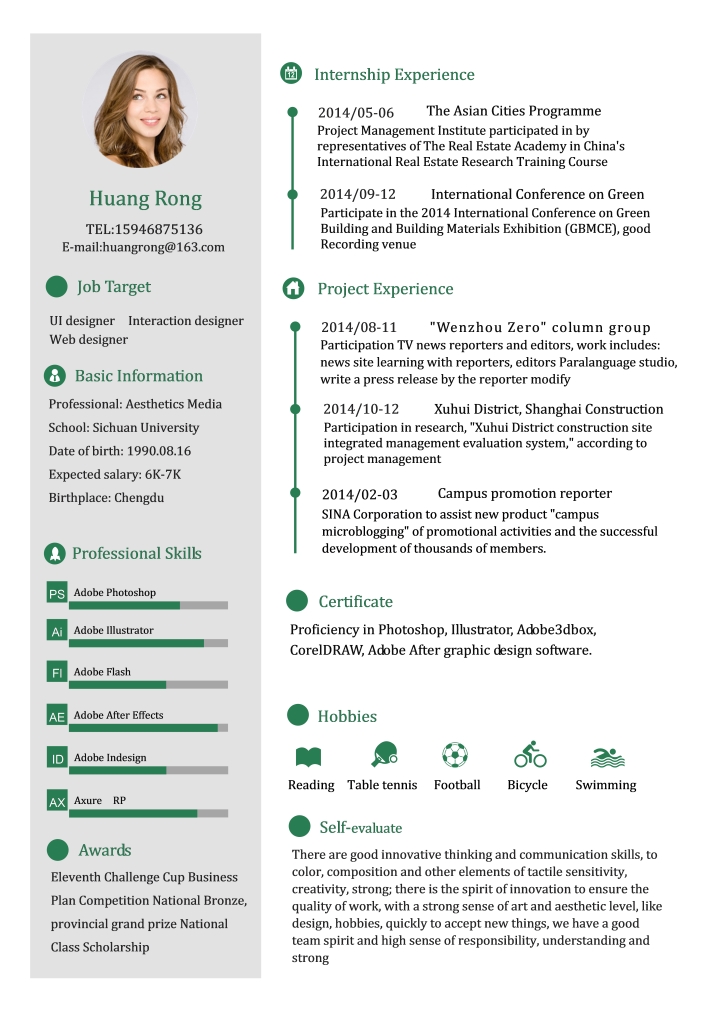 Huang Rong

TEL:15946875136
E-mail:huangrong@163.com

Job Target

UI designer Interaction designer
Web designer

Basic Information

Professional: Aesthetics Media
School: Sichuan University
Date of birth: 1990.08.16
Expected salary: 6K-7K
Birthplace: Chengdu

Professional Skills

PS Adobe Photoshop
Ai Adobe Illustrator
Fl Adobe Flash
AE Adobe After Effects
ID Adobe Indesign
AX Axure RP

Awards

Eleventh Challenge Cup Business Plan Competition National Bronze, provincial grand prize National Class Scholarship

Internship Experience

2014/05-06 The Asian Cities Programme
Project Management Institute participated in by representatives of The Real Estate Academy in China's International Real Estate Research Training Course

2014/09-12 International Conference on Green
Participate in the 2014 International Conference on Green Building and Building Materials Exhibition (GBMCE), good Recording venue

Project Experience

2014/08-11 "Wenzhou Zero" column group
Participation TV news reporters and editors, work includes: news site learning with reporters, editors Paralanguage studio, write a press release by the reporter modify

2014/10-12 Xuhui District, Shanghai Construction
Participation in research, "Xuhui District construction site integrated management evaluation system," according to project management

2014/02-03 Campus promotion reporter
SINA Corporation to assist new product "campus microblogging" of promotional activities and the successful development of thousands of members.

Certificate

Proficiency in Photoshop, Illustrator, Adobe3dbox, CorelDRAW, Adobe After graphic design software.

Hobbies

Reading Table tennis Football Bicycle Swimming

Self-evaluate

There are good innovative thinking and communication skills, to color, composition and other elements of tactile sensitivity, creativity, strong; there is the spirit of innovation to ensure the quality of work, with a strong sense of art and aesthetic level, like design, hobbies, quickly to accept new things, we have a good team spirit and high sense of responsibility, understanding and strong